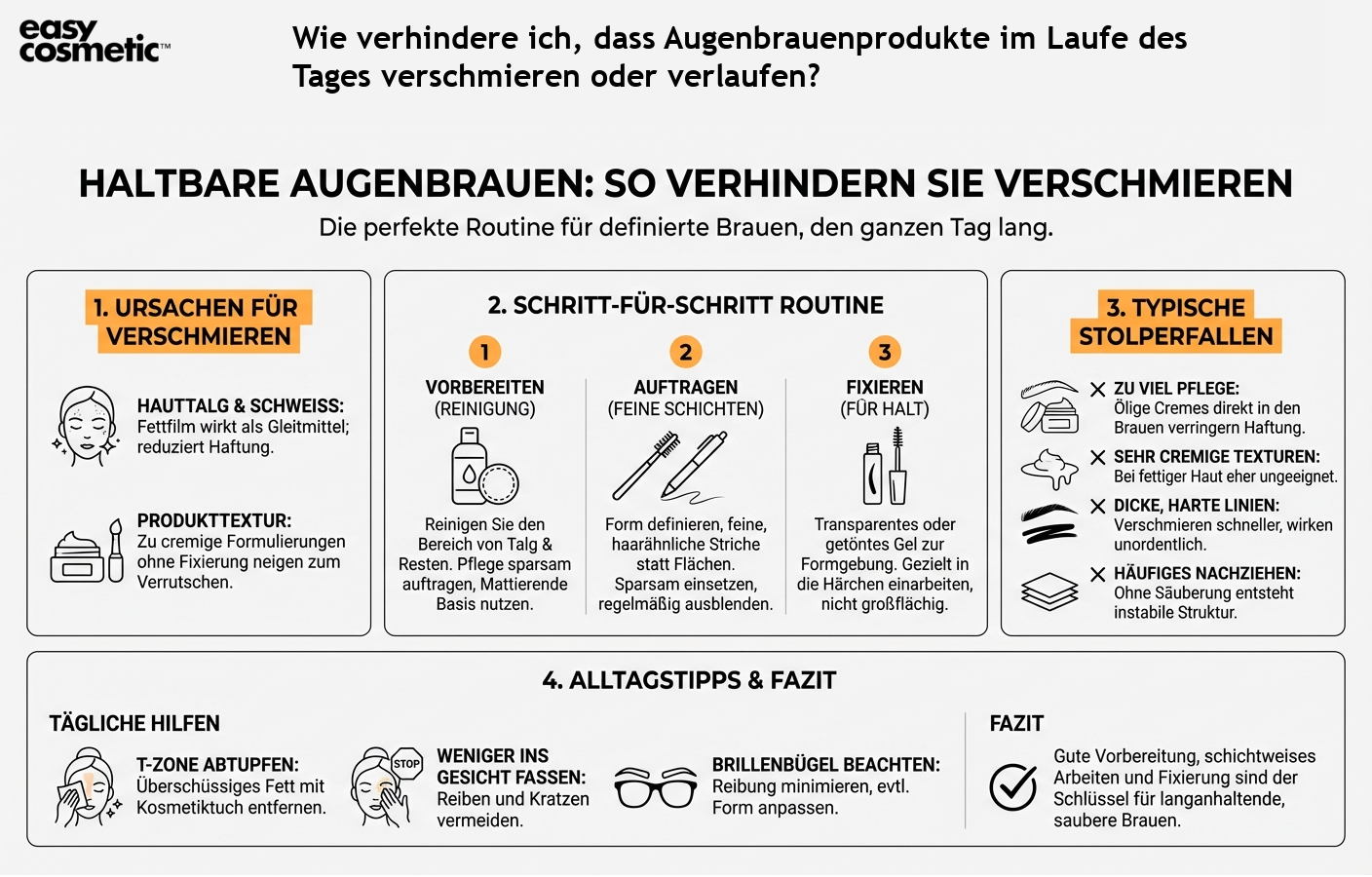 easy cosmetic™

Wie verhindere ich, dass Augenbrauenprodukte im Laufe des Tages verschmieren oder verlaufen?

HALTBARE AUGENBRAUEN: SO VERHINDERN SIE VERSCHMIEREN

Die perfekte Routine für definierte Brauen, den ganzen Tag lang.

1. URSACHEN FÜR VERSCHMIEREN

HAUTTALG & SCHWEISS: Fettfilm wirkt als Gleitmittel; reduziert Haftung.

PRODUKTTEXTUR: Zu cremige Formulierungen ohne Fixierung neigen zum Verrutschen.

2. SCHRITT-FÜR-SCHRITT ROUTINE

1
VORBEREITEN (REINIGUNG)
Reinigen Sie den Bereich von Talg & Resten. Pflege sparsam auftragen, Mattierende Basis nutzen.

2
AUFTRAGEN (FEINE SCHICHTEN)
Form definieren, feine, haarähnliche Striche statt Flächen. Sparsam einsetzen, regelmäßig ausblenden.

3
FIXIEREN (FÜR HALT)
Transparentes oder getöntes Gel zur Formgebung. Gezielt in die Härchen einarbeiten, nicht großflächig.

3. TYPISCHE STOLPERFALLEN

ZU VIEL PFLEGE: Ölige Cremes direkt in den Brauen verringern Haftung.

SEHR CREMIGE TEXTUREN: Bei fettiger Haut eher ungeeignet.

DICKE, HARTE LINIEN: Verschmieren schneller, wirken unordentlich.

HÄUFIGES NACHZIEHEN: Ohne Säuberung entsteht instabile Struktur.

4. ALLTAGSTIPPS & FAZIT

TÄGLICHE HILFEN

T-ZONE ABTUPFEN: Überschüssiges Fett mit Kosmetiktuch entfernen.

STOP
WENIGER INS GESICHT FASSEN: Reiben und Kratzen vermeiden.

BRILLENBÜGEL BEACHTEN: Reibung minimieren, evtl. Form anpassen.

FAZIT

Gute Vorbereitung, schichtweises Arbeiten und Fixierung sind der Schlüssel für langanhaltende, saubere Brauen.